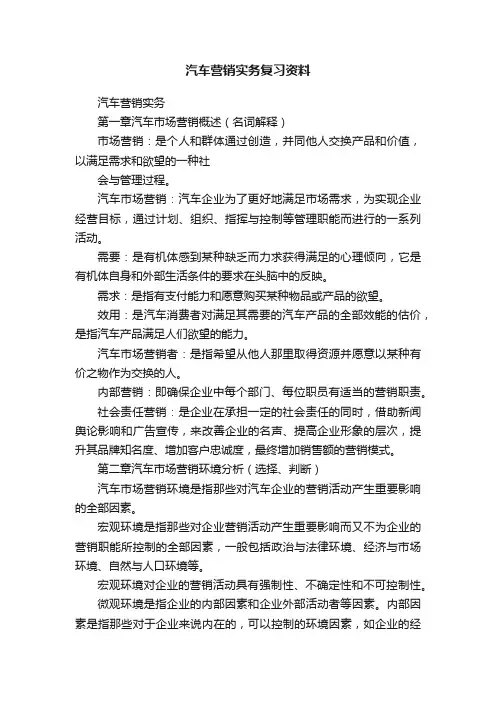 汽车营销实务复习资料

汽车营销实务

第一章汽车市场营销概述（名词解释）

市场营销：是个人和群体通过创造，并同他人交换产品和价值，以满足需求和欲望的一种社

会与管理过程。

汽车市场营销：汽车企业为了更好地满足市场需求，为实现企业经营目标，通过计划、组织、指挥与控制等管理职能而进行的一系列活动。

需要：是有机体感到某种缺乏而力求获得满足的心理倾向，它是有机体自身和外部生活条件的要求在头脑中的反映。

需求：是指有支付能力和愿意购买某种物品或产品的欲望。

效用：是汽车消费者对满足其需要的汽车产品的全部效能的估价，是指汽车产品满足人们欲望的能力。

汽车市场营销者：是指希望从他人那里取得资源并愿意以某种有价之物作为交换的人。

内部营销：即确保企业中每个部门、每位职员有适当的营销职责。

社会责任营销：是企业在承担一定的社会责任的同时，借助新闻舆论影响和广告宣传，来改善企业的名声、提高企业形象的层次，提升其品牌知名度、增加客户忠诚度，最终增加销售额的营销模式。

第二章汽车市场营销环境分析（选择、判断）

汽车市场营销环境是指那些对汽车企业的营销活动产生重要影响的全部因素。

宏观环境是指那些对企业营销活动产生重要影响而又不为企业的营销职能所控制的全部因素，一般包括政治与法律环境、经济与市场环境、自然与人口环境等。

宏观环境对企业的营销活动具有强制性、不确定性和不可控制性。

微观环境是指企业的内部因素和企业外部活动者等因素。内部因素是指那些对于企业来说内在的，可以控制的环境因素，如企业的经